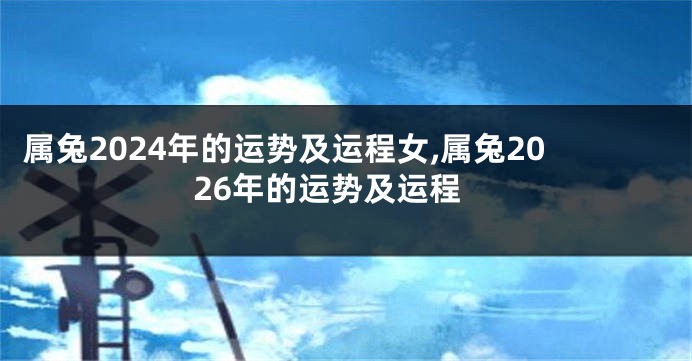 属兔2024年的运势及运程女,属兔2026年的运势及运程